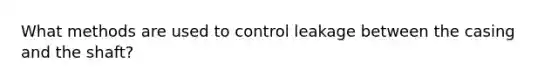 What methods are used to control leakage between the casing and the shaft?